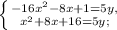 $\begin{cases} -16x^2-8x+1=5y, \\ x^2+8x+16=5y; \end{cases}$